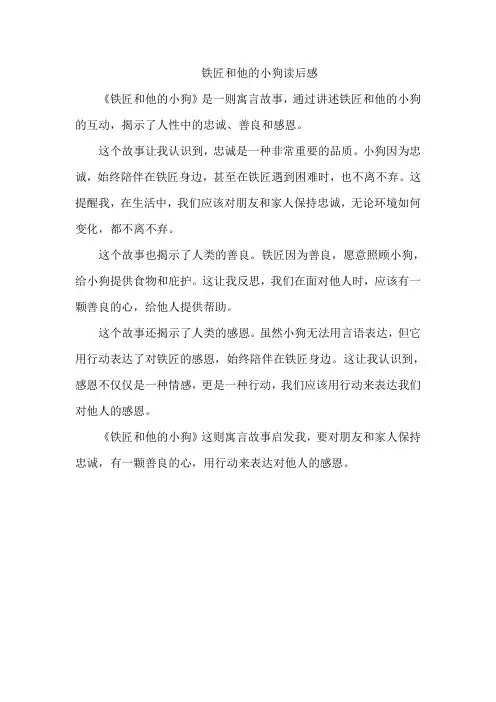 铁匠和他的小狗读后感

《铁匠和他的小狗》是一则寓言故事，通过讲述铁匠和他的小狗的互动，揭示了人性中的忠诚、善良和感恩。

这个故事让我认识到，忠诚是一种非常重要的品质。小狗因为忠诚，始终陪伴在铁匠身边，甚至在铁匠遇到困难时，也不离不弃。这提醒我，在生活中，我们应该对朋友和家人保持忠诚，无论环境如何变化，都不离不弃。

这个故事也揭示了人类的善良。铁匠因为善良，愿意照顾小狗，给小狗提供食物和庇护。这让我反思，我们在面对他人时，应该有一颗善良的心，给他人提供帮助。

这个故事还揭示了人类的感恩。虽然小狗无法用言语表达，但它用行动表达了对铁匠的感恩，始终陪伴在铁匠身边。这让我认识到，感恩不仅仅是一种情感，更是一种行动，我们应该用行动来表达我们对他人的感恩。

《铁匠和他的小狗》这则寓言故事启发我，要对朋友和家人保持忠诚，有一颗善良的心，用行动来表达对他人的感恩。